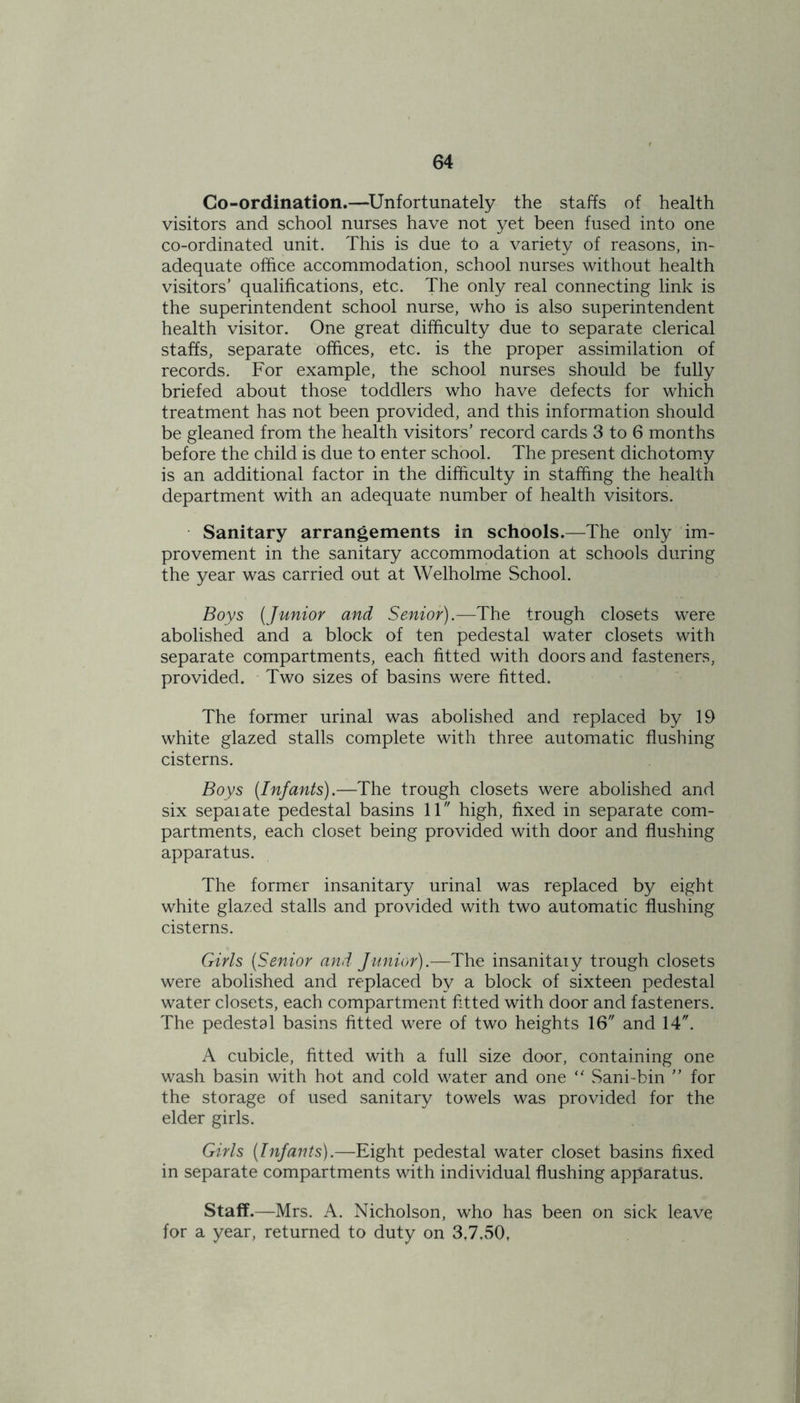 64

Co-ordination.—Unfortunately the staffs of health visitors and school nurses have not yet been fused into one co-ordinated unit. This is due to a variety of reasons, inadequate office accommodation, school nurses without health visitors' qualifications, etc. The only real connecting link is the superintendent school nurse, who is also superintendent health visitor. One great difficulty due to separate clerical staffs, separate offices, etc. is the proper assimilation of records. For example, the school nurses should be fully briefed about those toddlers who have defects for which treatment has not been provided, and this information should be gleaned from the health visitors' record cards 3 to 6 months before the child is due to enter school. The present dichotomy is an additional factor in the difficulty in staffing the health department with an adequate number of health visitors.

Sanitary arrangements in schools.—The only improvement in the sanitary accommodation at schools during the year was carried out at Welholme School.

Boys (Junior and Senior).—The trough closets were abolished and a block of ten pedestal water closets with separate compartments, each fitted with doors and fasteners, provided. Two sizes of basins were fitted.

The former urinal was abolished and replaced by 19 white glazed stalls complete with three automatic flushing cisterns.

Boys (Infants).—The trough closets were abolished and six sepaiate pedestal basins 11" high, fixed in separate compartments, each closet being provided with door and flushing apparatus.

The former insanitary urinal was replaced by eight white glazed stalls and provided with two automatic flushing cisterns.

Girls (Senior and Junior).—The insanitaiy trough closets were abolished and replaced by a block of sixteen pedestal water closets, each compartment fitted with door and fasteners. The pedestal basins fitted were of two heights 16" and 14".

A cubicle, fitted with a full size door, containing one wash basin with hot and cold water and one " Sani-bin " for the storage of used sanitary towels was provided for the elder girls.

Girls (Infants).—Eight pedestal water closet basins fixed in separate compartments with individual flushing apparatus.

Staff.—Mrs. A. Nicholson, who has been on sick leave for a year, returned to duty on 3.7.50.